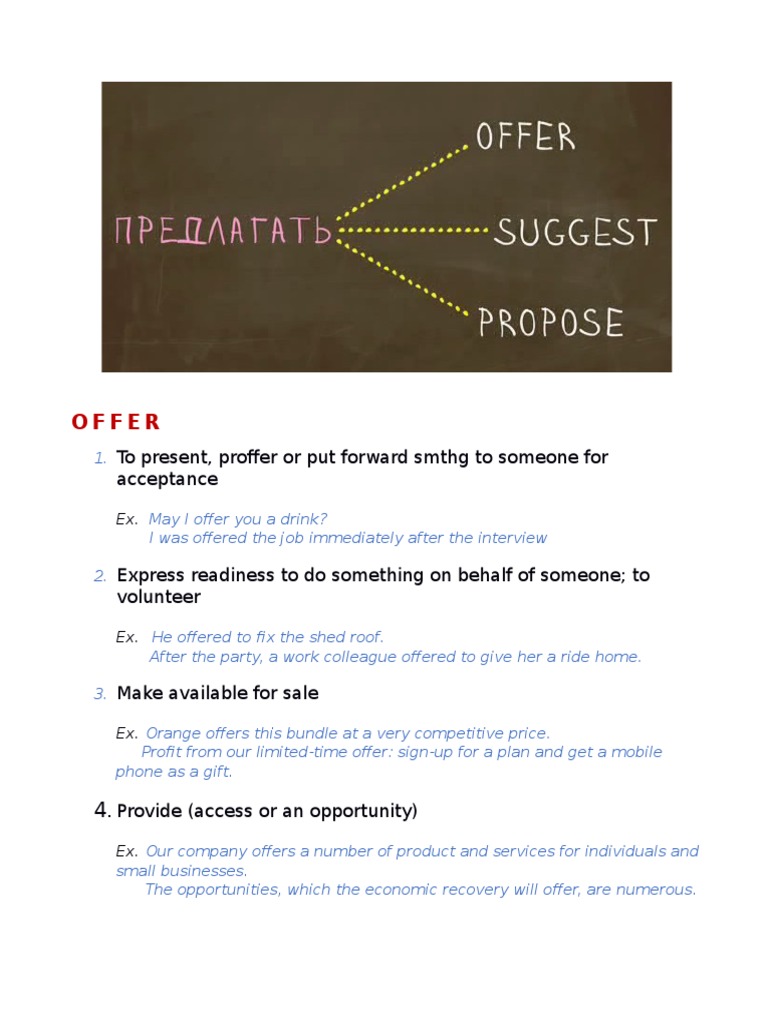 ПРЕДЛАГАТЬ
OFFER
SUGGEST
PROPOSE

O F F E R

1. To present, proffer or put forward smthg to someone for acceptance

Ex. May I offer you a drink?
I was offered the job immediately after the interview

2. Express readiness to do something on behalf of someone; to volunteer

Ex. He offered to fix the shed roof.
After the party, a work colleague offered to give her a ride home.

3. Make available for sale

Ex. Orange offers this bundle at a very competitive price.
Profit from our limited-time offer: sign-up for a plan and get a mobile phone as a gift.

4. Provide (access or an opportunity)

Ex. Our company offers a number of product and services for individuals and small businesses.
The opportunities, which the economic recovery will offer, are numerous.